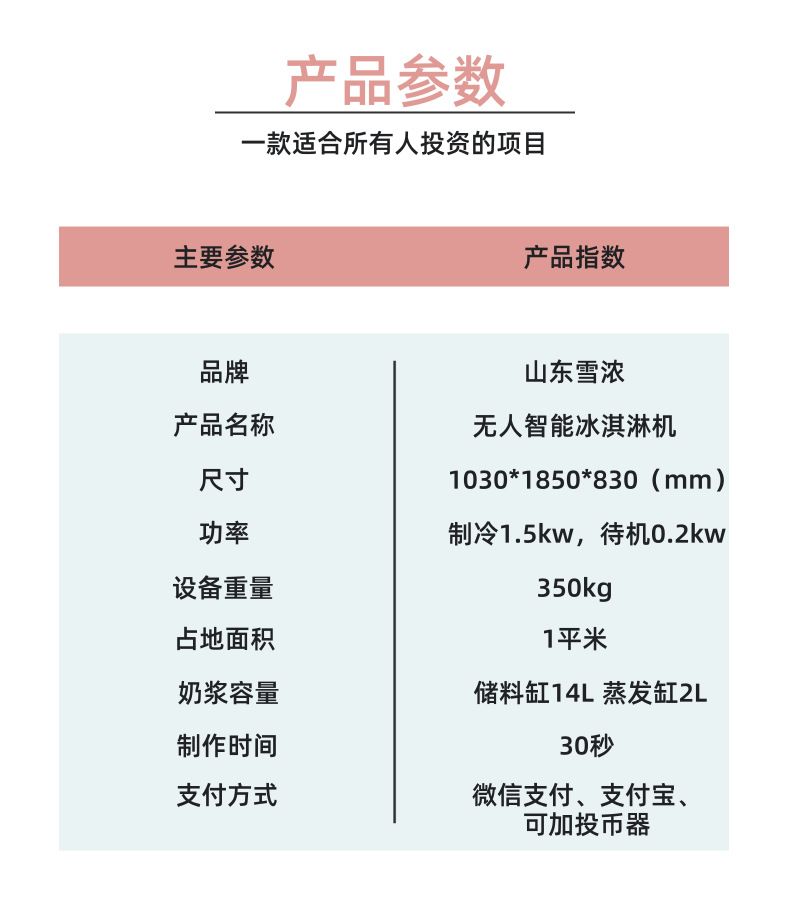 产品参数

一款适合所有人投资的项目

| 主要参数 | 产品指数 |
|---|---|
| 品牌 | 山东雪浓 |
| 产品名称 | 无人智能冰淇淋机 |
| 尺寸 | 1030*1850*830（mm） |
| 功率 | 制冷1.5kw，待机0.2kw |
| 设备重量 | 350kg |
| 占地面积 | 1平米 |
| 奶浆容量 | 储料缸14L 蒸发缸2L |
| 制作时间 | 30秒 |
| 支付方式 | 微信支付、支付宝、可加投币器 |